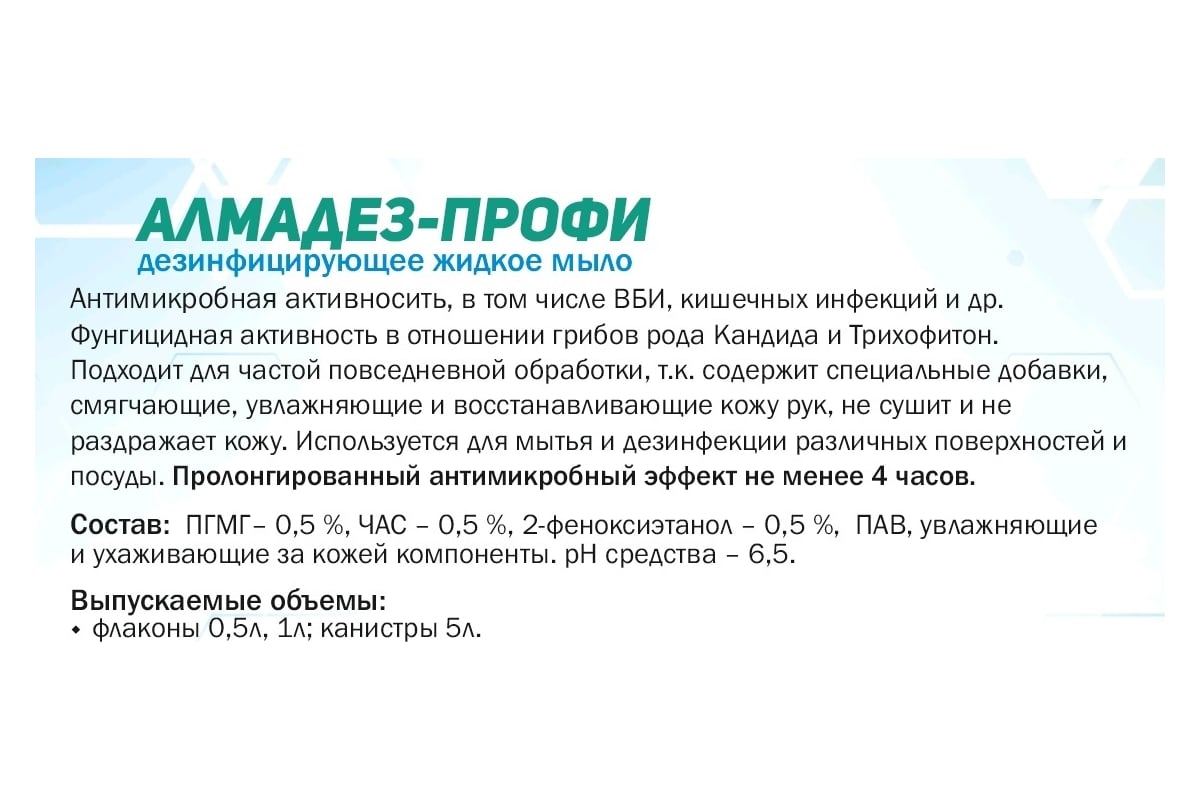 АЛМАДЕЗ-ПРОФИ
дезинфицирующее жидкое мыло

Антимикробная активносить, в том числе ВБИ, кишечных инфекций и др. Фунгицидная активность в отношении грибов рода Кандида и Трихофитон. Подходит для частой повседневной обработки, т.к. содержит специальные добавки, смягчающие, увлажняющие и восстанавливающие кожу рук, не сушит и не раздражает кожу. Используется для мытья и дезинфекции различных поверхностей и посуды. Пролонгированный антимикробный эффект не менее 4 часов.

Состав: ПГМГ– 0,5 %, ЧАС – 0,5 %, 2-феноксиэтанол – 0,5 %, ПАВ, увлажняющие и ухаживающие за кожей компоненты. pH средства – 6,5.

Выпускаемые объемы:
• флаконы 0,5л, 1л; канистры 5л.